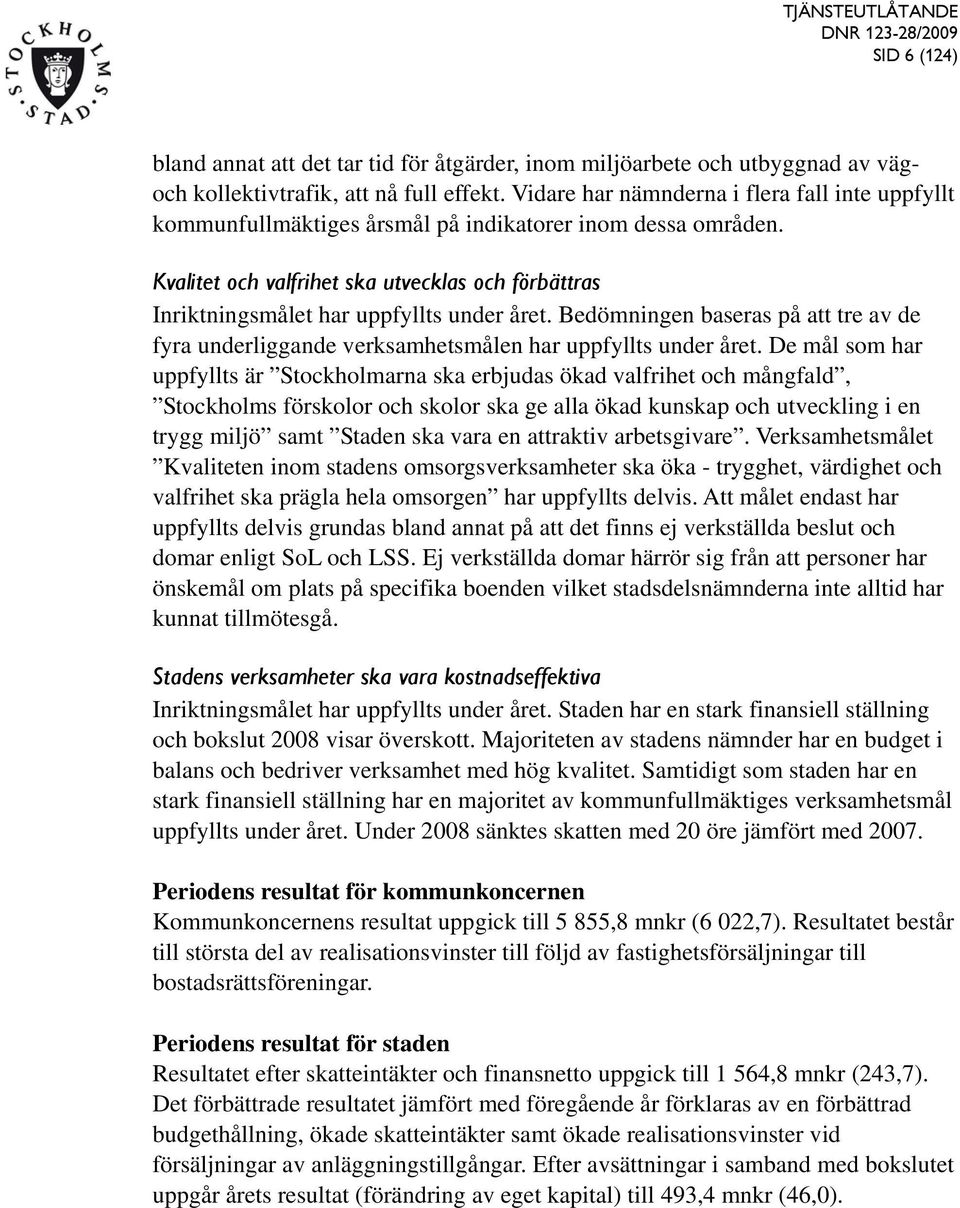 STOCKHOLMS STAD

TJÄNSTEUTLÅTANDE
DNR 123-28/2009
SID 6 (124)

bland annat att det tar tid för åtgärder, inom miljöarbete och utbyggnad av väg- och kollektivtrafik, att nå full effekt. Vidare har nämnderna i flera fall inte uppfyllt kommunfullmäktiges årsmål på indikatorer inom dessa områden.

Kvalitet och valfrihet ska utvecklas och förbättras
Inriktningsmålet har uppfyllts under året. Bedömningen baseras på att tre av de fyra underliggande verksamhetsmålen har uppfyllts under året. De mål som har uppfyllts är ”Stockholmarna ska erbjudas ökad valfrihet och mångfald”, ”Stockholms förskolor och skolor ska ge alla ökad kunskap och utveckling i en trygg miljö” samt ”Staden ska vara en attraktiv arbetsgivare”. Verksamhetsmålet ”Kvaliteten inom stadens omsorgsverksamheter ska öka - trygghet, värdighet och valfrihet ska prägla hela omsorgen” har uppfyllts delvis. Att målet endast har uppfyllts delvis grundas bland annat på att det finns ej verkställda beslut och domar enligt SoL och LSS. Ej verkställda domar härrör sig från att personer har önskemål om plats på specifika boenden vilket stadsdelsnämnderna inte alltid har kunnat tillmötesgå.

Stadens verksamheter ska vara kostnadseffektiva
Inriktningsmålet har uppfyllts under året. Staden har en stark finansiell ställning och bokslut 2008 visar överskott. Majoriteten av stadens nämnder har en budget i balans och bedriver verksamhet med hög kvalitet. Samtidigt som staden har en stark finansiell ställning har en majoritet av kommunfullmäktiges verksamhetsmål uppfyllts under året. Under 2008 sänktes skatten med 20 öre jämfört med 2007.

Periodens resultat för kommunkoncernen
Kommunkoncernens resultat uppgick till 5 855,8 mnkr (6 022,7). Resultatet består till största del av realisationsvinster till följd av fastighetsförsäljningar till bostadsrättsföreningar.

Periodens resultat för staden
Resultatet efter skatteintäkter och finansnetto uppgick till 1 564,8 mnkr (243,7). Det förbättrade resultatet jämfört med föregående år förklaras av en förbättrad budgethållning, ökade skatteintäkter samt ökade realisationsvinster vid försäljningar av anläggningstillgångar. Efter avsättningar i samband med bokslutet uppgår årets resultat (förändring av eget kapital) till 493,4 mnkr (46,0).